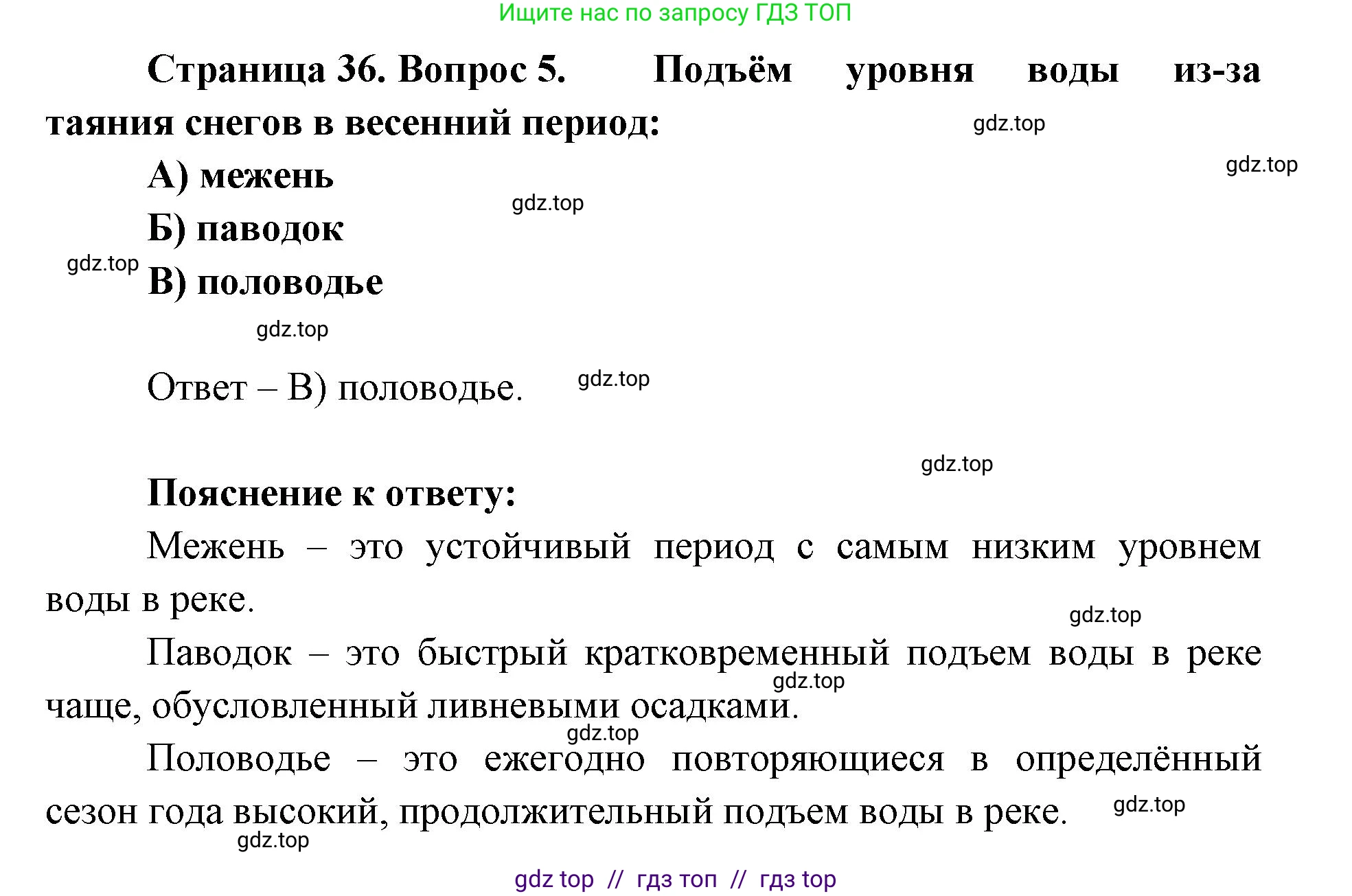 Ищите нас по запросу ГДЗ ТОП

Страница 36. Вопрос 5. Подъём уровня воды из-за таяния снегов в весенний период:

gdz.top

gdz.top

А) межень

gdz.top

Б) паводок

gdz.top

В) половодье

gdz.top

Ответ – В) половодье.

gdz.top

gdz.top

Пояснение к ответу:

Межень – это устойчивый период с самым низким уровнем воды в реке.

gdz.top

Паводок – это быстрый кратковременный подъем воды в реке чаще, обусловленный ливневыми осадками.

gdz.top

gdz.top

Половодье – это ежегодно повторяющиеся в определённый сезон года высокий, продолжительный подъем воды в реке.

gdz.top

gdz.top

gdz top // гдз топ // гдз top